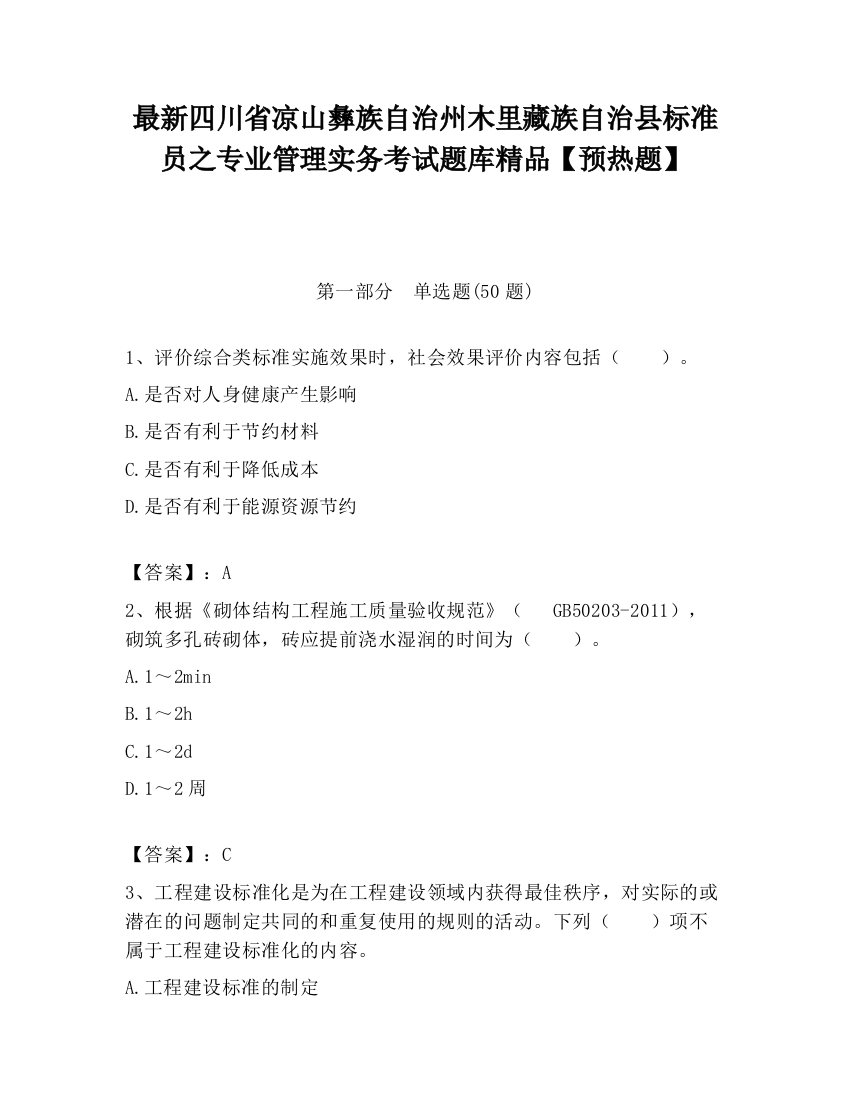 最新四川省凉山彝族自治州木里藏族自治县标准员之专业管理实务考试题库精品【预热题】

第一部分　单选题(50 题)

1、评价综合类标准实施效果时，社会效果评价内容包括（　　）。

A.是否对人身健康产生影响

B.是否有利于节约材料

C.是否有利于降低成本

D.是否有利于能源资源节约

【答案】：A

2、根据《砌体结构工程施工质量验收规范》（　GB50203-2011），砌筑多孔砖砌体，砖应提前浇水湿润的时间为（　　）。

A.1～2min

B.1～2h

C.1～2d

D.1～2 周

【答案】：C

3、工程建设标准化是为在工程建设领域内获得最佳秩序，对实际的或潜在的问题制定共同的和重复使用的规则的活动。下列（　　）项不属于工程建设标准化的内容。

A.工程建设标准的制定